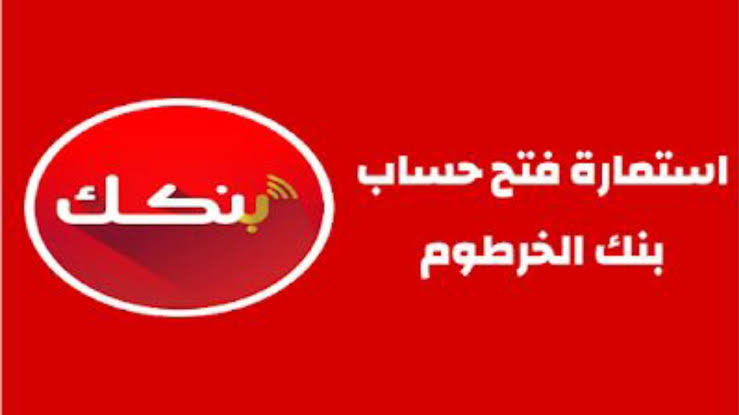 استمارة فتح حساب
بنك الخرطوم

بنكك